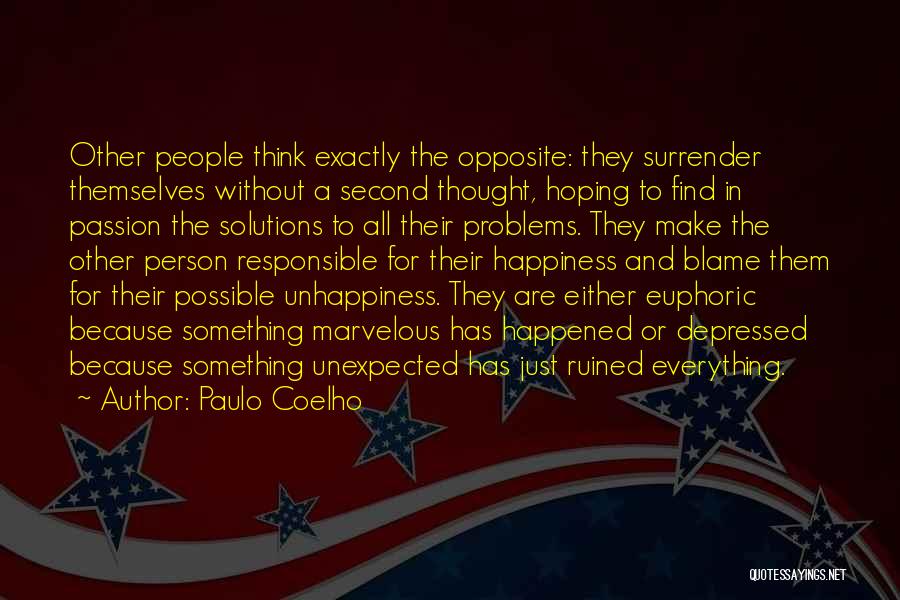 Other people think exactly the opposite: they surrender themselves without a second thought, hoping to find in passion the solutions to all their problems. They make the other person responsible for their happiness and blame them for their possible unhappiness. They are either euphoric because something marvelous has happened or depressed because something unexpected has just ruined everything.

~ Author: Paulo Coelho

QUOTESSAYINGS.NET